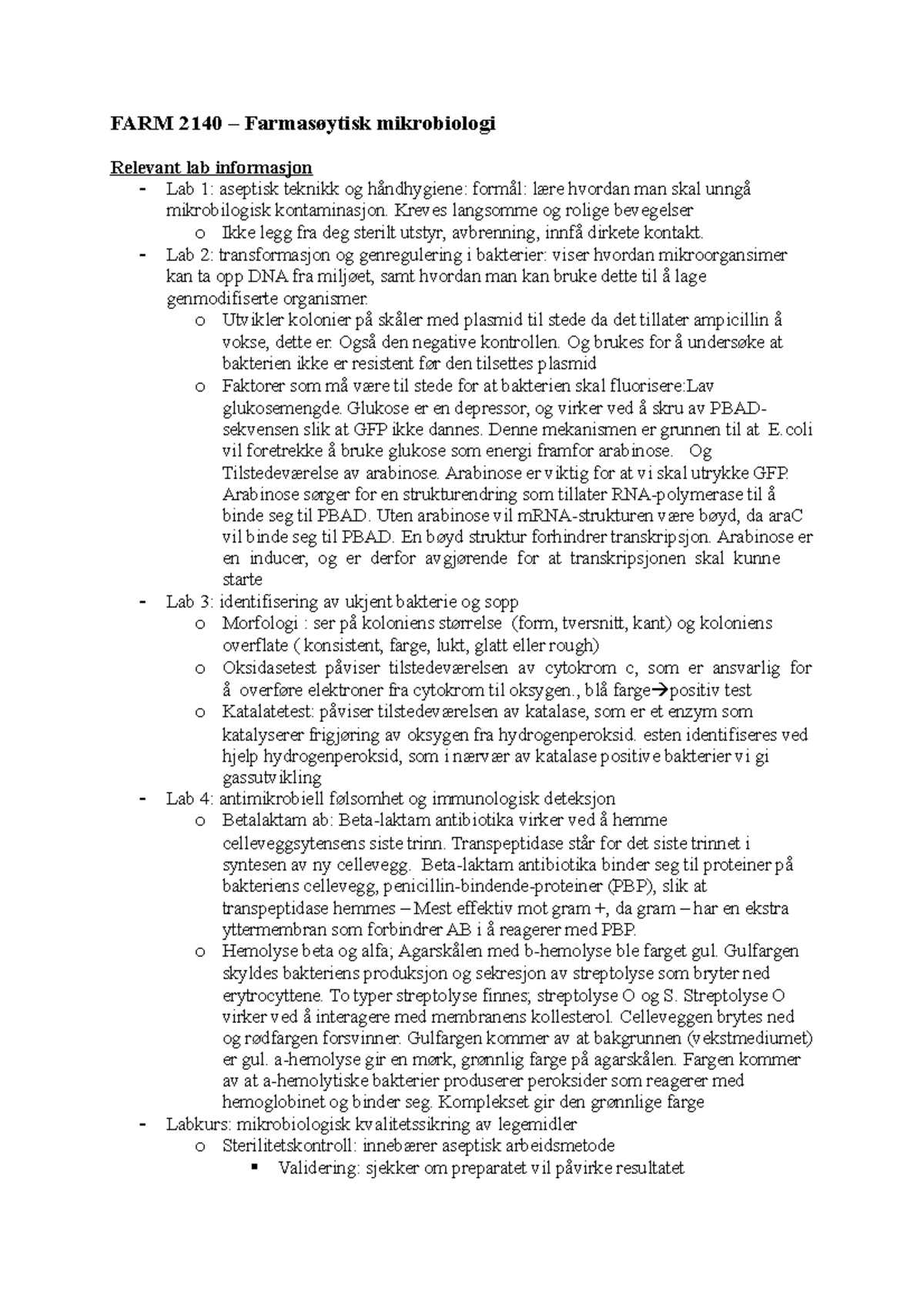 FARM 2140 – Farmasøytisk mikrobiologi

Relevant lab informasjon

- Lab 1: aseptisk teknikk og håndhygiene: formål: lære hvordan man skal unngå mikrobilogisk kontaminasjon. Kreves langsomme og rolige bevegelser
  o Ikke legg fra deg sterilt utstyr, avbrenning, innfå dirkete kontakt.
- Lab 2: transformasjon og genregulering i bakterier: viser hvordan mikroorgansimer kan ta opp DNA fra miljøet, samt hvordan man kan bruke dette til å lage genmodifiserte organismer.
  o Utvikler kolonier på skåler med plasmid til stede da det tillater ampicillin å vokse, dette er. Også den negative kontrollen. Og brukes for å undersøke at bakterien ikke er resistent før den tilsettes plasmid
  o Faktorer som må være til stede for at bakterien skal fluorisere:Lav glukosemengde. Glukose er en depressor, og virker ved å skru av PBAD-sekvensen slik at GFP ikke dannes. Denne mekanismen er grunnen til at E.coli vil foretrekke å bruke glukose som energi framfor arabinose. Og Tilstedeværelse av arabinose. Arabinose er viktig for at vi skal utrykke GFP. Arabinose sørger for en strukturendring som tillater RNA-polymerase til å binde seg til PBAD. Uten arabinose vil mRNA-strukturen være bøyd, da araC vil binde seg til PBAD. En bøyd struktur forhindrer transkripsjon. Arabinose er en inducer, og er derfor avgjørende for at transkripsjonen skal kunne starte
- Lab 3: identifisering av ukjent bakterie og sopp
  o Morfologi : ser på koloniens størrelse (form, tversnitt, kant) og koloniens overflate ( konsistent, farge, lukt, glatt eller rough)
  o Oksidasetest påviser tilstedeværelsen av cytokrom c, som er ansvarlig for å overføre elektroner fra cytokrom til oksygen., blå farge→positiv test
  o Katalatetest: påviser tilstedeværelsen av katalase, som er et enzym som katalyserer frigjøring av oksygen fra hydrogenperoksid. esten identifiseres ved hjelp hydrogenperoksid, som i nærvær av katalase positive bakterier vi gi gassutvikling
- Lab 4: antimikrobiell følsomhet og immunologisk deteksjon
  o Betalaktam ab: Beta-laktam antibiotika virker ved å hemme celleveggsytensens siste trinn. Transpeptidase står for det siste trinnet i syntesen av ny cellevegg. Beta-laktam antibiotika binder seg til proteiner på bakteriens cellevegg, penicillin-bindende-proteiner (PBP), slik at transpeptidase hemmes – Mest effektiv mot gram +, da gram – har en ekstra yttermembran som forbindrer AB i å reagerer med PBP.
  o Hemolyse beta og alfa; Agarskålen med b-hemolyse ble farget gul. Gulfargen skyldes bakteriens produksjon og sekresjon av streptolyse som bryter ned erytrocyttene. To typer streptolyse finnes; streptolyse O og S. Streptolyse O virker ved å interagere med membranens kollesterol. Celleveggen brytes ned og rødfargen forsvinner. Gulfargen kommer av at bakgrunnen (vekstmediumet) er gul. a-hemolyse gir en mørk, grønnlig farge på agarskålen. Fargen kommer av at a-hemolytiske bakterier produserer peroksider som reagerer med hemoglobinet og binder seg. Komplekset gir den grønnlige farge
- Labkurs: mikrobiologisk kvalitetssikring av legemidler
  o Sterilitetskontroll: innebærer aseptisk arbeidsmetode
    ▪ Validering: sjekker om preparatet vil påvirke resultatet